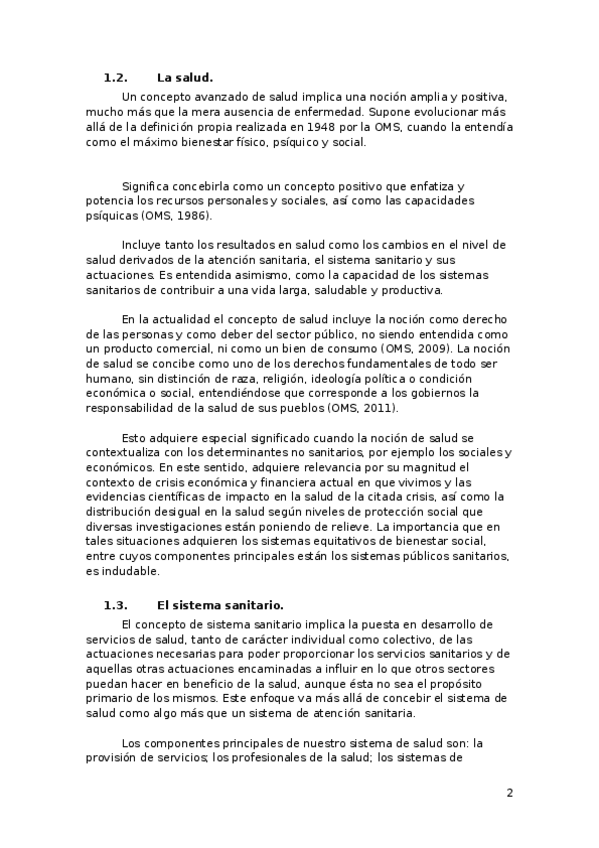 1.2. La salud.

Un concepto avanzado de salud implica una noción amplia y positiva, mucho más que la mera ausencia de enfermedad. Supone evolucionar más allá de la definición propia realizada en 1948 por la OMS, cuando la entendía como el máximo bienestar físico, psíquico y social.

Significa concebirla como un concepto positivo que enfatiza y potencia los recursos personales y sociales, así como las capacidades psíquicas (OMS, 1986).

Incluye tanto los resultados en salud como los cambios en el nivel de salud derivados de la atención sanitaria, el sistema sanitario y sus actuaciones. Es entendida asimismo, como la capacidad de los sistemas sanitarios de contribuir a una vida larga, saludable y productiva.

En la actualidad el concepto de salud incluye la noción como derecho de las personas y como deber del sector público, no siendo entendida como un producto comercial, ni como un bien de consumo (OMS, 2009). La noción de salud se concibe como uno de los derechos fundamentales de todo ser humano, sin distinción de raza, religión, ideología política o condición económica o social, entendiéndose que corresponde a los gobiernos la responsabilidad de la salud de sus pueblos (OMS, 2011).

Esto adquiere especial significado cuando la noción de salud se contextualiza con los determinantes no sanitarios, por ejemplo los sociales y económicos. En este sentido, adquiere relevancia por su magnitud el contexto de crisis económica y financiera actual en que vivimos y las evidencias científicas de impacto en la salud de la citada crisis, así como la distribución desigual en la salud según niveles de protección social que diversas investigaciones están poniendo de relieve. La importancia que en tales situaciones adquieren los sistemas equitativos de bienestar social, entre cuyos componentes principales están los sistemas públicos sanitarios, es indudable.

1.3. El sistema sanitario.

El concepto de sistema sanitario implica la puesta en desarrollo de servicios de salud, tanto de carácter individual como colectivo, de las actuaciones necesarias para poder proporcionar los servicios sanitarios y de aquellas otras actuaciones encaminadas a influir en lo que otros sectores puedan hacer en beneficio de la salud, aunque ésta no sea el propósito primario de los mismos. Este enfoque va más allá de concebir el sistema de salud como algo más que un sistema de atención sanitaria.

Los componentes principales de nuestro sistema de salud son: la provisión de servicios; los profesionales de la salud; los sistemas de

2